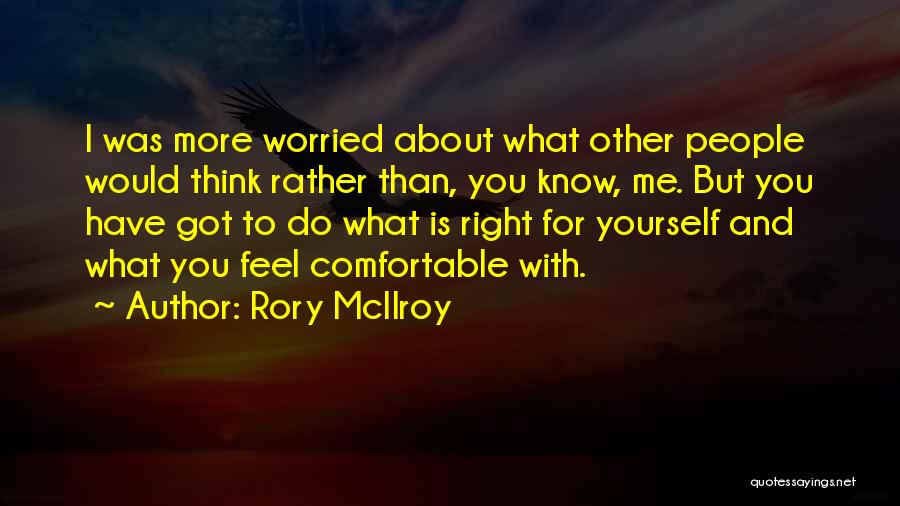 I was more worried about what other people would think rather than, you know, me. But you have got to do what is right for yourself and what you feel comfortable with.

~ Author: Rory McIlroy

quotessayings.net